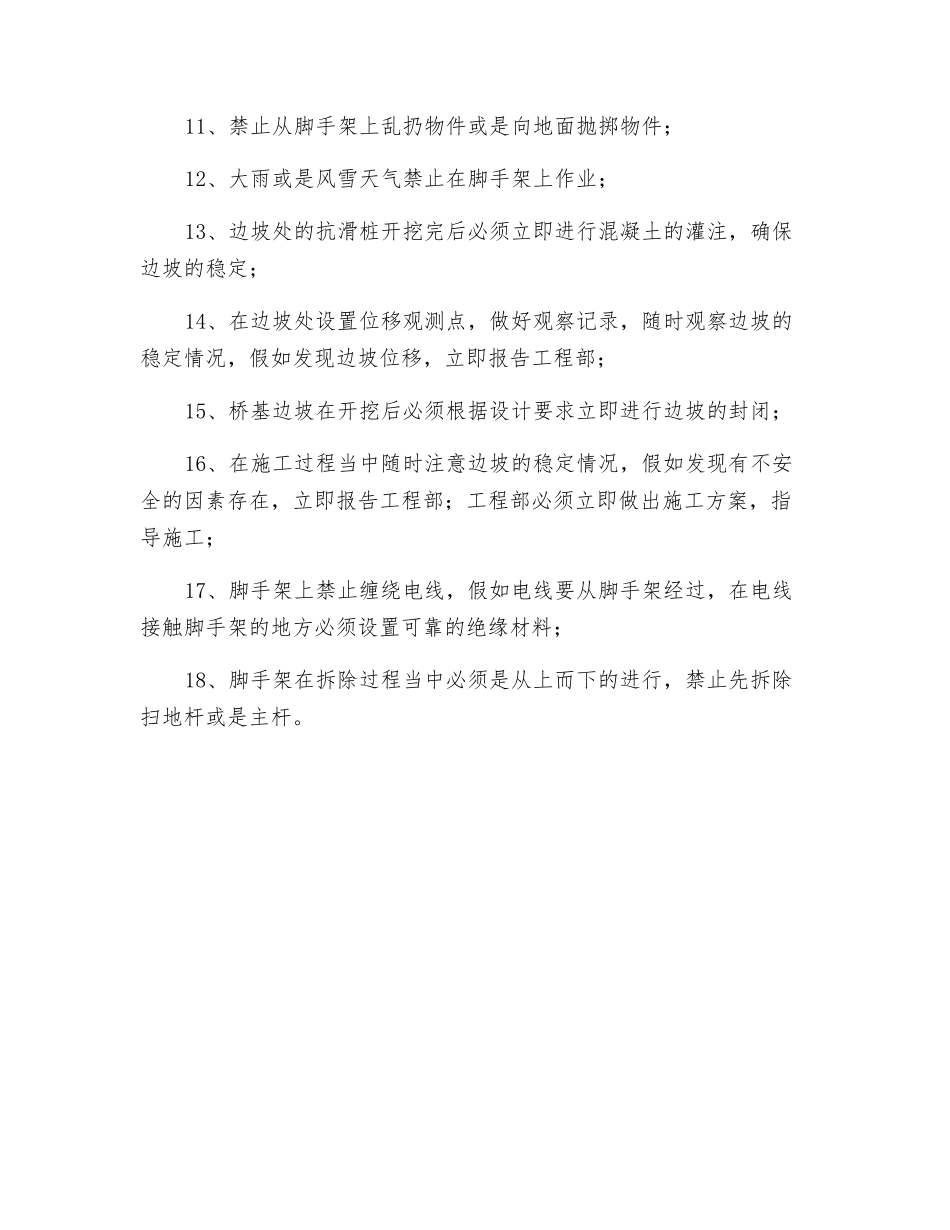 11、禁止从脚手架上乱扔物件或是向地面抛掷物件；

12、大雨或是风雪天气禁止在脚手架上作业；

13、边坡处的抗滑桩开挖完后必须立即进行混凝土的灌注，确保边坡的稳定；

14、在边坡处设置位移观测点，做好观察记录，随时观察边坡的稳定情况，假如发现边坡位移，立即报告工程部；

15、桥基边坡在开挖后必须根据设计要求立即进行边坡的封闭；

16、在施工过程当中随时注意边坡的稳定情况，假如发现有不安全的因素存在，立即报告工程部；工程部必须立即做出施工方案，指导施工；

17、脚手架上禁止缠绕电线，假如电线要从脚手架经过，在电线接触脚手架的地方必须设置可靠的绝缘材料；

18、脚手架在拆除过程当中必须是从上而下的进行，禁止先拆除扫地杆或是主杆。